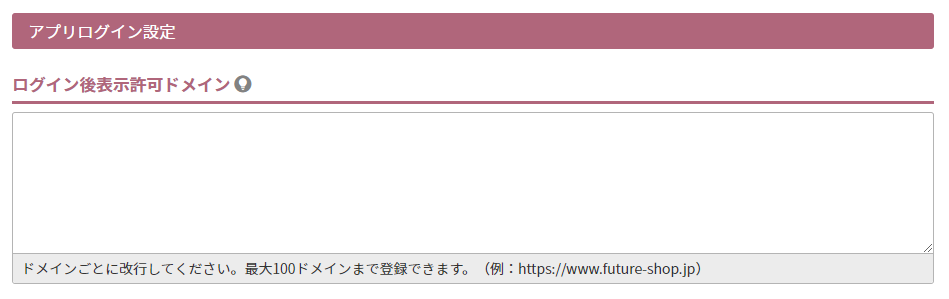 アプリログイン設定

ログイン後表示許可ドメイン

ドメインごとに改行してください。最大100ドメインまで登録できます。（例：https://www.future-shop.jp）